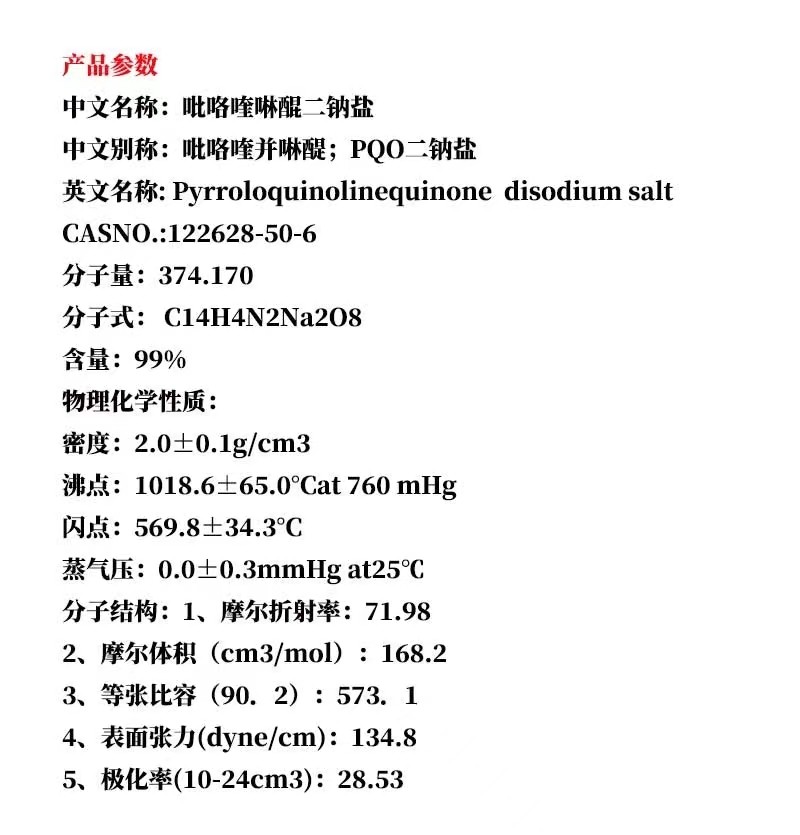 产品参数

中文名称：吡咯喹啉醌二钠盐

中文别称：吡咯喹并啉醌；PQO二钠盐

英文名称: Pyrroloquinolinequinone disodium salt

CASNO.:122628-50-6

分子量：374.170

分子式： C14H4N2Na2O8

含量：99%

物理化学性质：

密度：2.0±0.1g/cm3

沸点：1018.6±65.0°Cat 760 mHg

闪点：569.8±34.3°C

蒸气压：0.0±0.3mmHg at25℃

分子结构：1、摩尔折射率：71.98

2、摩尔体积（cm3/mol）：168.2

3、等张比容（90．2）：573．1

4、表面张力(dyne/cm)：134.8

5、极化率(10-24cm3)：28.53